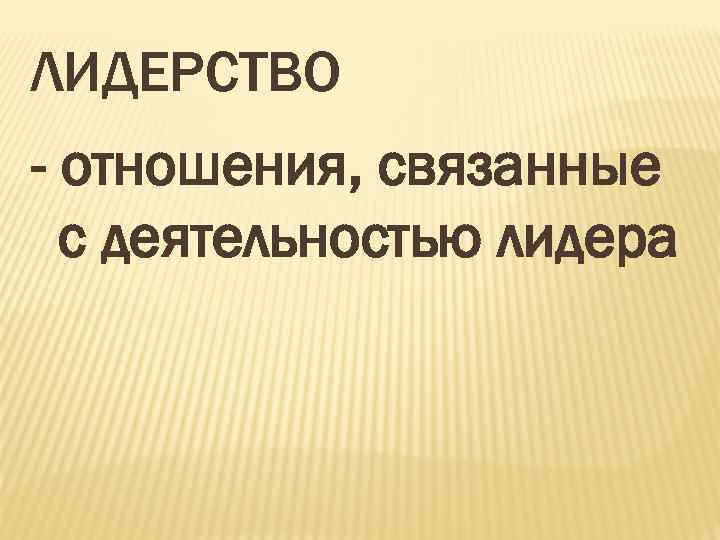 ЛИДЕРСТВО

- отношения, связанные с деятельностью лидера